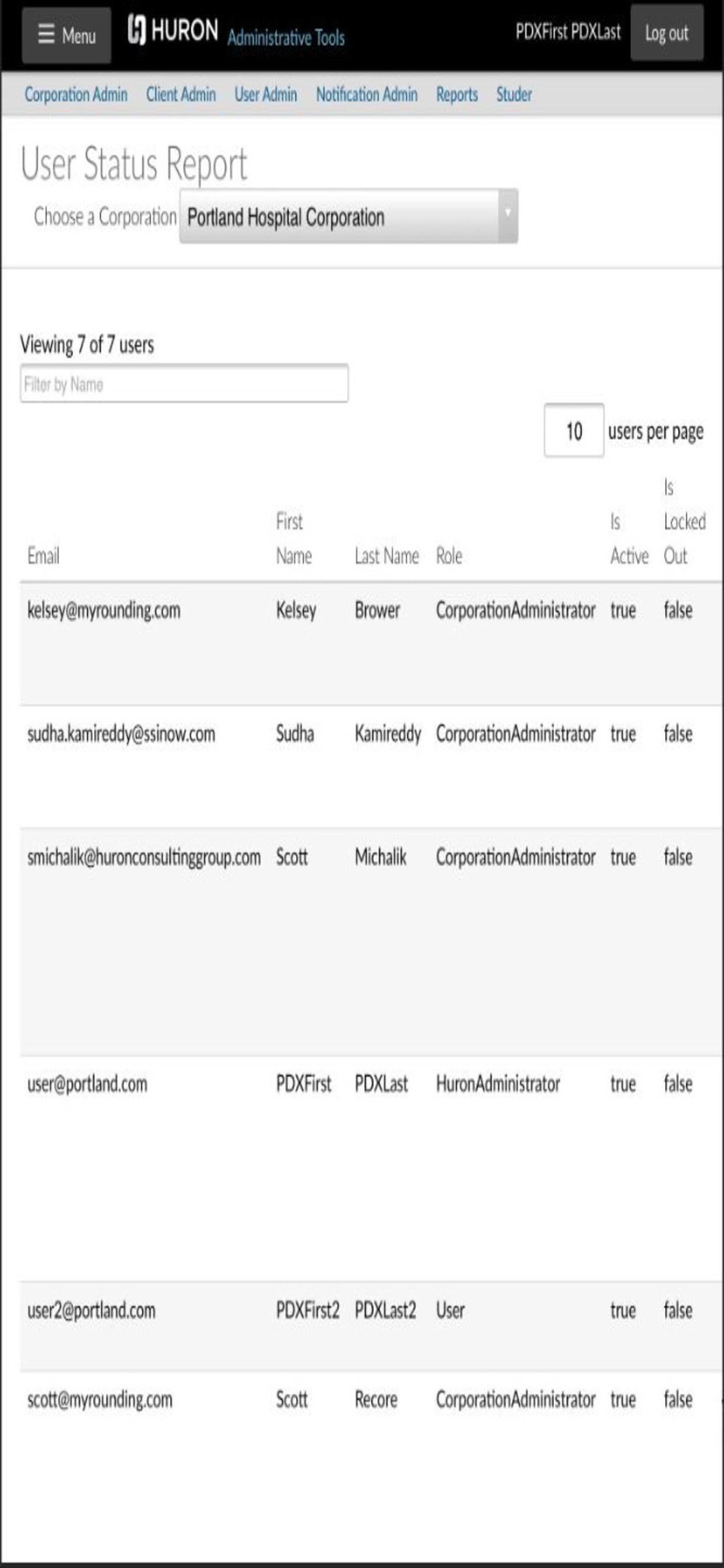 Menu HURON Administrative Tools PDXFirst PDXLast Log out

Corporation Admin Client Admin User Admin Notification Admin Reports Studer

User Status Report

Choose a Corporation Portland Hospital Corporation

Viewing 7 of 7 users

Filter by Name

10 users per page

| Email | First Name | Last Name | Role | Is Active | Is Locked Out |
|---|---|---|---|---|---|
| kelsey@myrounding.com | Kelsey | Brower | CorporationAdministrator | true | false |
| sudha.kamireddy@ssinow.com | Sudha | Kamireddy | CorporationAdministrator | true | false |
| smichalik@huronconsultinggroup.com | Scott | Michalik | CorporationAdministrator | true | false |
| user@portland.com | PDXFirst | PDXLast | HuronAdministrator | true | false |
| user2@portland.com | PDXFirst2 | PDXLast2 | User | true | false |
| scott@myrounding.com | Scott | Recore | CorporationAdministrator | true | false |